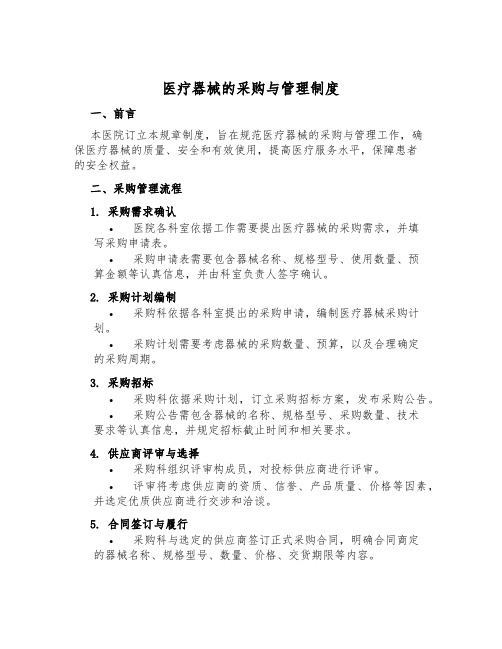 医疗器械的采购与管理制度

一、前言

本医院订立本规章制度，旨在规范医疗器械的采购与管理工作，确保医疗器械的质量、安全和有效使用，提高医疗服务水平，保障患者的安全权益。

二、采购管理流程

1. 采购需求确认

• 医院各科室依据工作需要提出医疗器械的采购需求，并填写采购申请表。

• 采购申请表需要包含器械名称、规格型号、使用数量、预算金额等认真信息，并由科室负责人签字确认。

2. 采购计划编制

• 采购科依据各科室提出的采购申请，编制医疗器械采购计划。

• 采购计划需要考虑器械的采购数量、预算，以及合理确定的采购周期。

3. 采购招标

• 采购科依据采购计划，订立采购招标方案，发布采购公告。

• 采购公告需包含器械的名称、规格型号、采购数量、技术要求等认真信息，并规定招标截止时间和相关要求。

4. 供应商评审与选择

• 采购科组织评审构成员，对投标供应商进行评审。

• 评审将考虑供应商的资质、信誉、产品质量、价格等因素，并选定优质供应商进行交涉和洽谈。

5. 合同签订与履行

• 采购科与选定的供应商签订正式采购合同，明确合同商定的器械名称、规格型号、数量、价格、交货期限等内容。